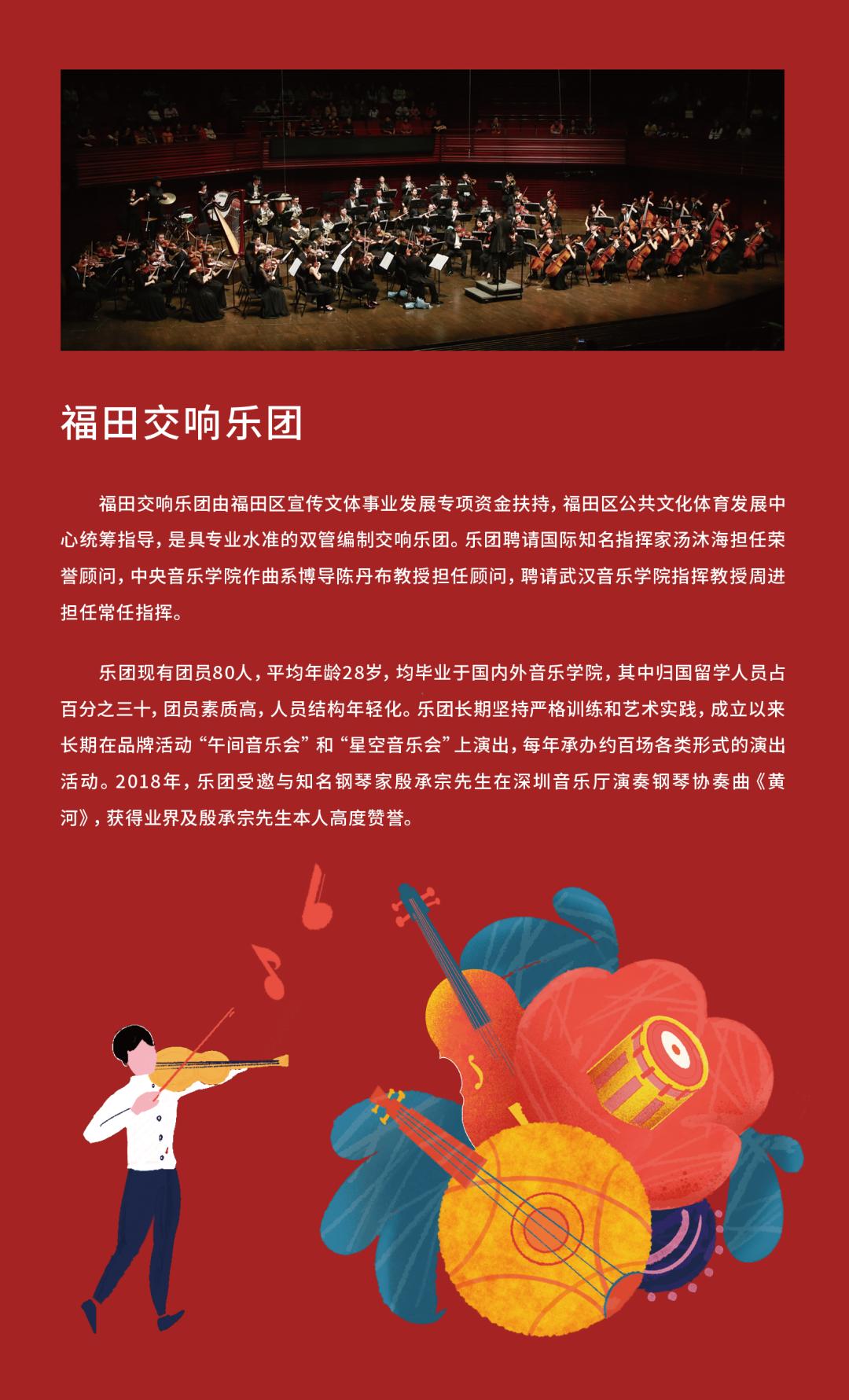 福田交响乐团

福田交响乐团由福田区宣传文体事业发展专项资金扶持，福田区公共文化体育发展中心统筹指导，是具专业水准的双管编制交响乐团。乐团聘请国际知名指挥家汤沐海担任荣誉顾问，中央音乐学院作曲系博导陈丹布教授担任顾问，聘请武汉音乐学院指挥教授周进担任常任指挥。

乐团现有团员80人，平均年龄28岁，均毕业于国内外音乐学院，其中归国留学人员占百分之三十，团员素质高，人员结构年轻化。乐团长期坚持严格训练和艺术实践，成立以来长期在品牌活动“午间音乐会”和“星空音乐会”上演出，每年承办约百场各类形式的演出活动。2018年，乐团受邀与知名钢琴家殷承宗先生在深圳音乐厅演奏钢琴协奏曲《黄河》，获得业界及殷承宗先生本人高度赞誉。